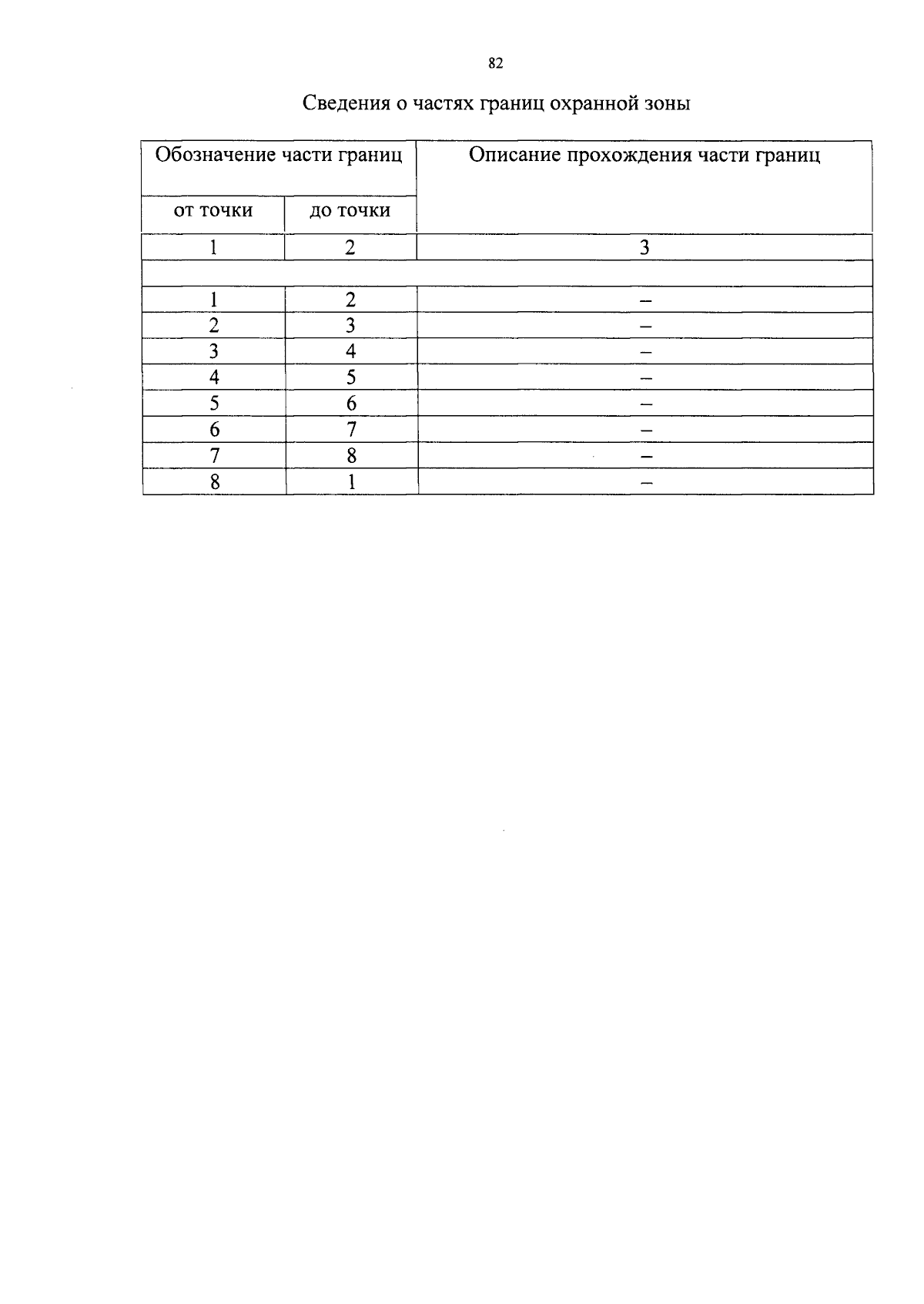 82

Сведения о частях границ охранной зоны

| Обозначение части границ | | Описание прохождения части границ |
|---|---|---|
| от точки | до точки | |
| 1 | 2 | 3 |
| | | |
| 1 | 2 | – |
| 2 | 3 | – |
| 3 | 4 | – |
| 4 | 5 | – |
| 5 | 6 | – |
| 6 | 7 | – |
| 7 | 8 | – |
| 8 | 1 | – |